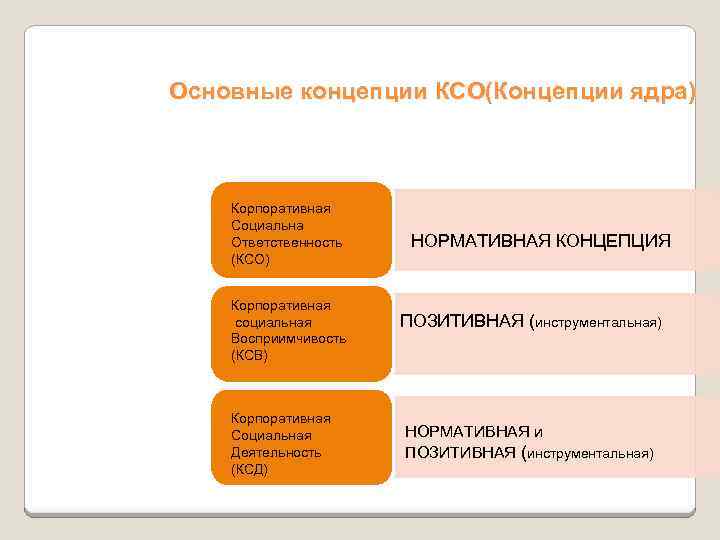 Основные концепции КСО(Концепции ядра)

Корпоративная Социальна Ответственность (КСО)

НОРМАТИВНАЯ КОНЦЕПЦИЯ

Корпоративная социальная Восприимчивость (КСВ)

ПОЗИТИВНАЯ (инструментальная)

Корпоративная Социальная Деятельность (КСД)

НОРМАТИВНАЯ и ПОЗИТИВНАЯ (инструментальная)